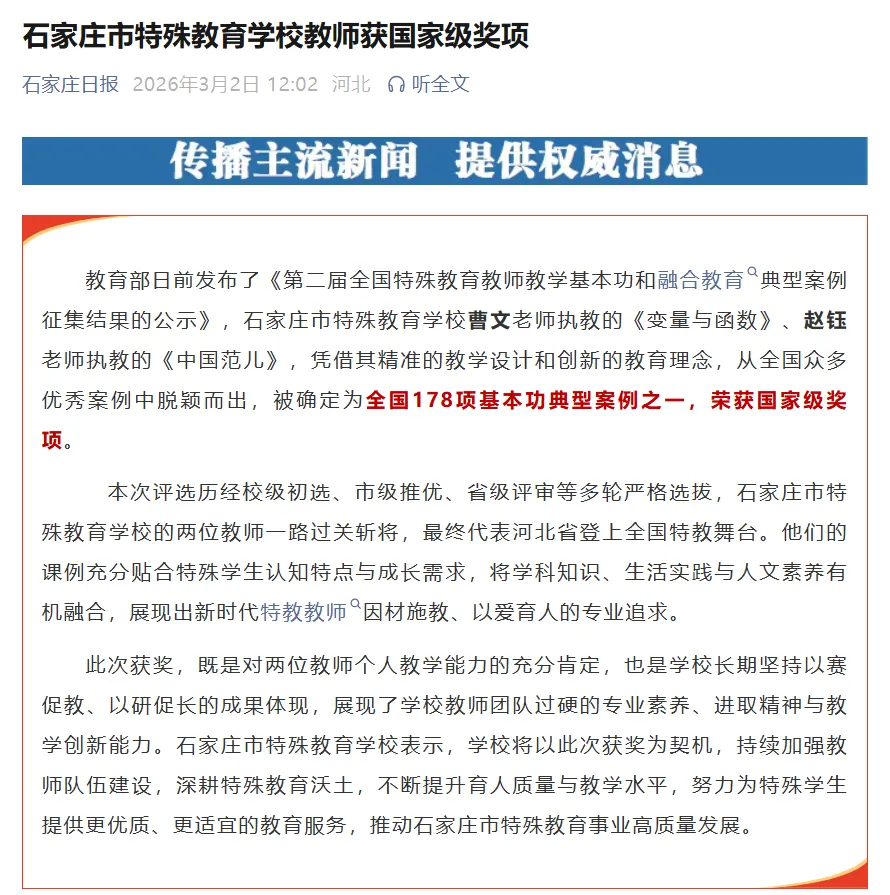 石家庄市特殊教育学校教师获国家级奖项

石家庄日报 2026年3月2日 12:02 河北 听全文

传播主流新闻 提供权威消息

教育部日前发布了《第二届全国特殊教育教师教学基本功和融合教育典型案例征集结果的公示》，石家庄市特殊教育学校曹文老师执教的《变量与函数》、赵钰老师执教的《中国范儿》，凭借其精准的教学设计和创新的教育理念，从全国众多优秀案例中脱颖而出，被确定为全国178项基本功典型案例之一，荣获国家级奖项。

本次评选历经校级初选、市级推优、省级评审等多轮严格选拔，石家庄市特殊教育学校的两位教师一路过关斩将，最终代表河北省登上全国特教舞台。他们的课例充分贴合特殊学生认知特点与成长需求，将学科知识、生活实践与人文素养有机融合，展现出新时代特教教师因材施教、以爱育人的专业追求。

此次获奖，既是对两位教师个人教学能力的充分肯定，也是学校长期坚持以赛促教、以研促长的成果体现，展现了学校教师团队过硬的专业素养、进取精神与教学创新能力。石家庄市特殊教育学校表示，学校将以此次获奖为契机，持续加强教师队伍建设，深耕特殊教育沃土，不断提升育人质量与教学水平，努力为特殊学生提供更优质、更适宜的教育服务，推动石家庄市特殊教育事业高质量发展。